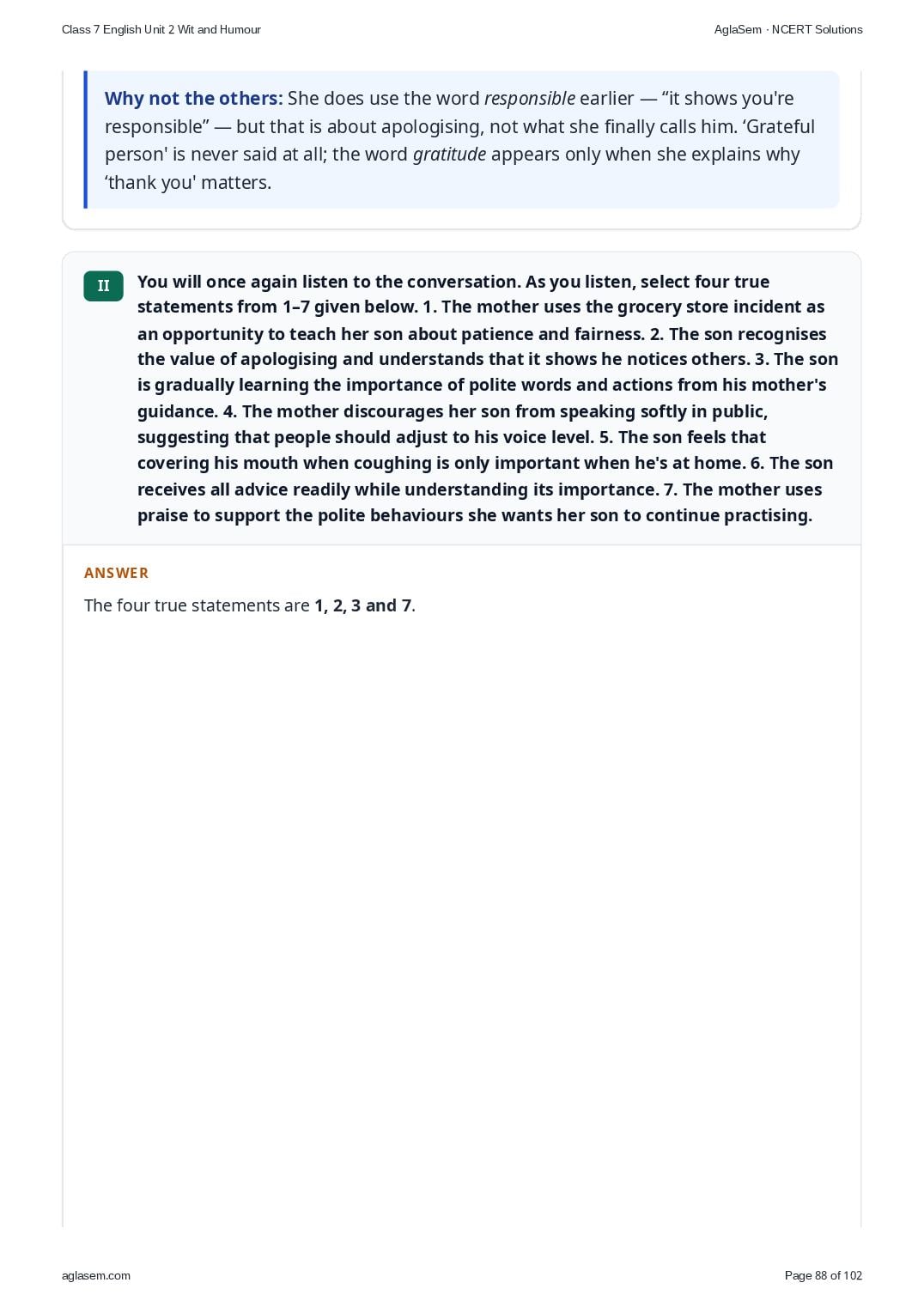 Class 7 English Unit 2 Wit and Humour

AglaSem · NCERT Solutions

Why not the others: She does use the word responsible earlier — “it shows you're responsible” — but that is about apologising, not what she finally calls him. ‘Grateful person' is never said at all; the word gratitude appears only when she explains why ‘thank you' matters.

II

You will once again listen to the conversation. As you listen, select four true statements from 1–7 given below. 1. The mother uses the grocery store incident as an opportunity to teach her son about patience and fairness. 2. The son recognises the value of apologising and understands that it shows he notices others. 3. The son is gradually learning the importance of polite words and actions from his mother's guidance. 4. The mother discourages her son from speaking softly in public, suggesting that people should adjust to his voice level. 5. The son feels that covering his mouth when coughing is only important when he's at home. 6. The son receives all advice readily while understanding its importance. 7. The mother uses praise to support the polite behaviours she wants her son to continue practising.

ANSWER

The four true statements are 1, 2, 3 and 7.

aglasem.com

Page 88 of 102